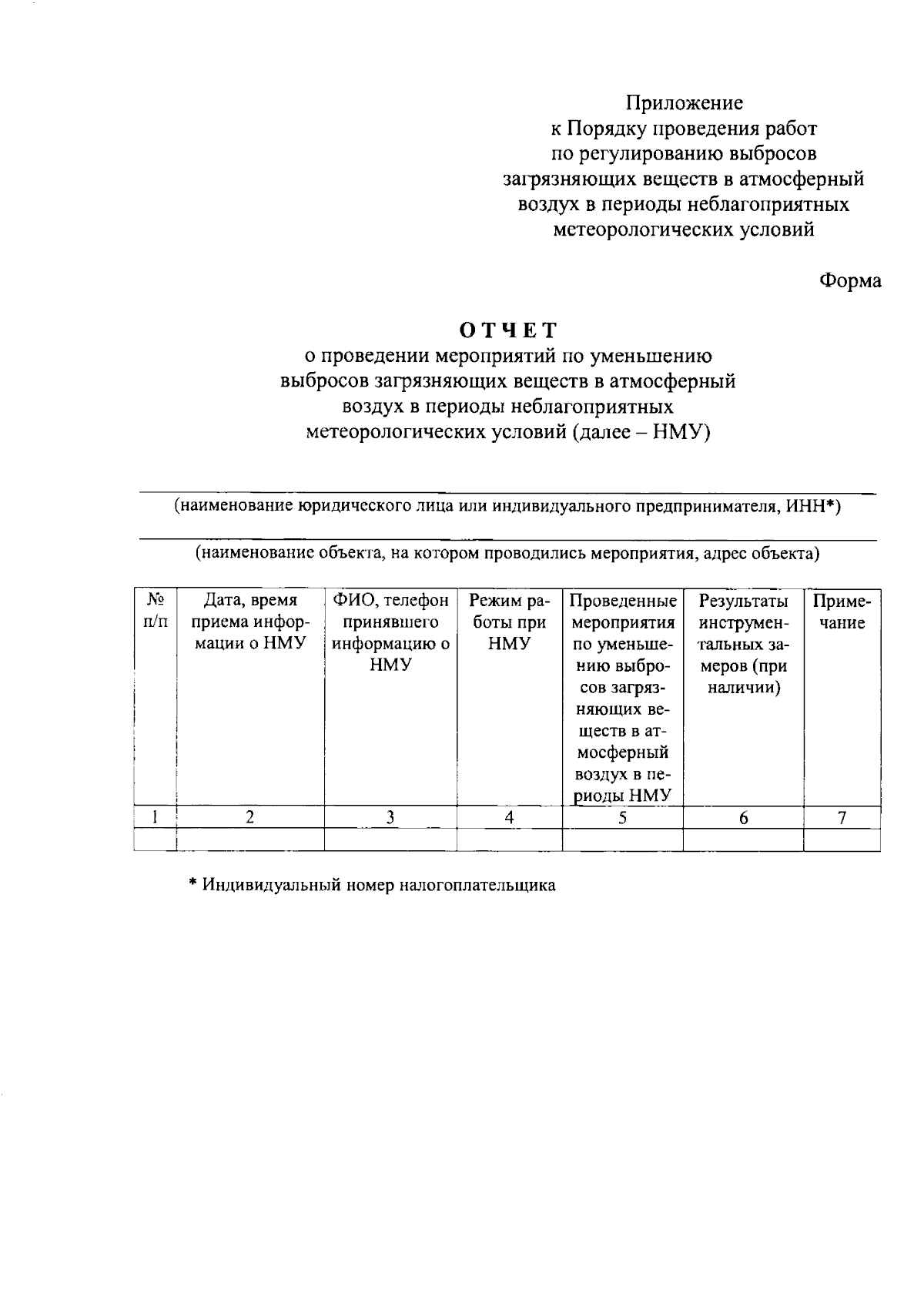 Приложение
к Порядку проведения работ
по регулированию выбросов
загрязняющих веществ в атмосферный
воздух в периоды неблагоприятных
метеорологических условий

Форма

ОТЧЕТ
о проведении мероприятий по уменьшению
выбросов загрязняющих веществ в атмосферный
воздух в периоды неблагоприятных
метеорологических условий (далее – НМУ)

(наименование юридического лица или индивидуального предпринимателя, ИНН*)

(наименование объекта, на котором проводились мероприятия, адрес объекта)

| № п/п | Дата, время приема информации о НМУ | ФИО, телефон принявшего информацию о НМУ | Режим работы при НМУ | Проведенные мероприятия по уменьшению выбросов загрязняющих веществ в атмосферный воздух в периоды НМУ | Результаты инструментальных замеров (при наличии) | Примечание |
|---|---|---|---|---|---|---|
| 1 | 2 | 3 | 4 | 5 | 6 | 7 |
| | | | | | | |

* Индивидуальный номер налогоплательщика